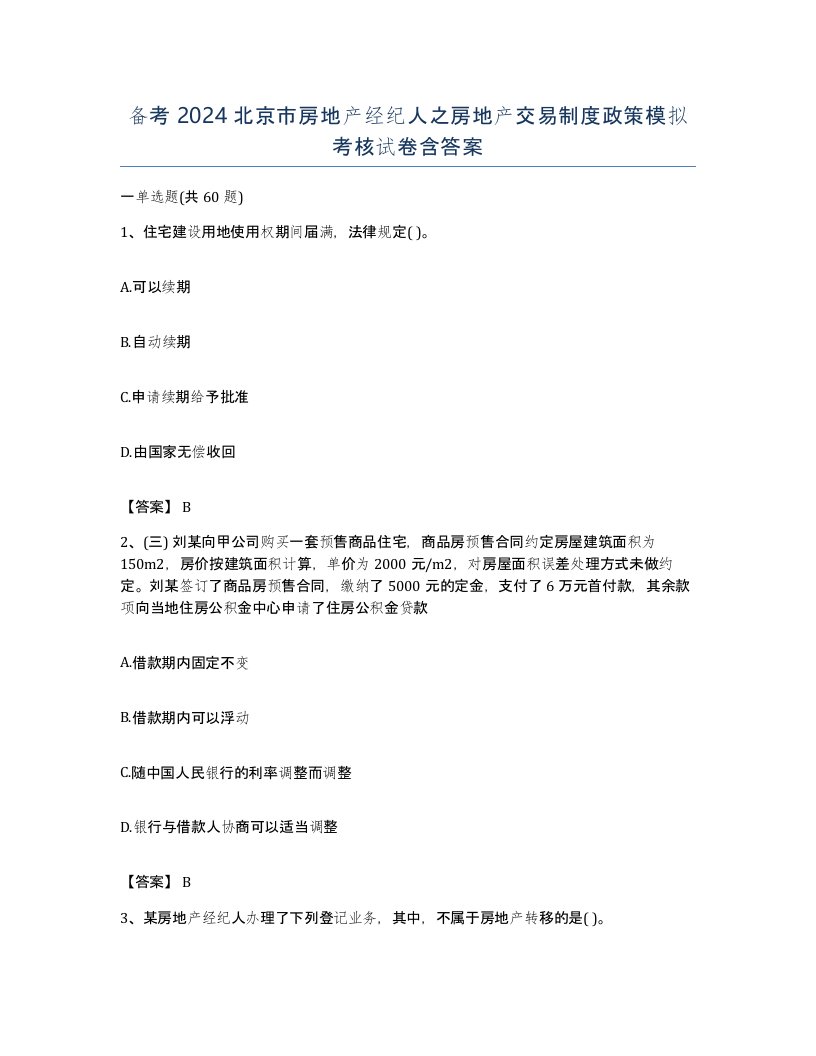 备考 2024 北京市房地产经纪人之房地产交易制度政策模拟考核试卷含答案

一单选题(共 60 题)

1、住宅建设用地使用权期间届满，法律规定( )。

A.可以续期

B.自动续期

C.申请续期给予批准

D.由国家无偿收回

【答案】 B

2、(三) 刘某向甲公司购买一套预售商品住宅，商品房预售合同约定房屋建筑面积为 150m2，房价按建筑面积计算，单价为 2000 元/m2，对房屋面积误差处理方式未做约定。刘某签订了商品房预售合同，缴纳了 5000 元的定金，支付了 6 万元首付款，其余款项向当地住房公积金中心申请了住房公积金贷款

A.借款期内固定不变

B.借款期内可以浮动

C.随中国人民银行的利率调整而调整

D.银行与借款人协商可以适当调整

【答案】 B

3、某房地产经纪人办理了下列登记业务，其中，不属于房地产转移的是( )。